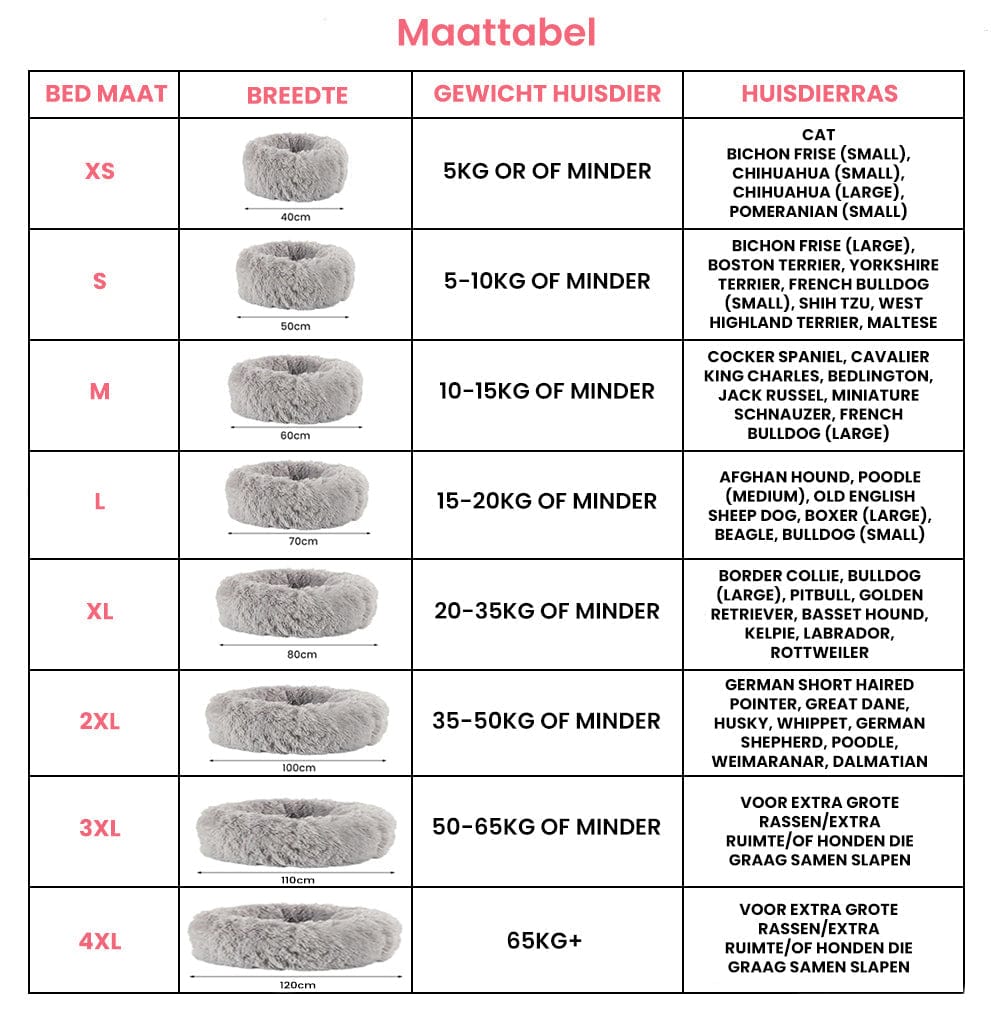 Maattabel

| BED MAAT | BREEDTE | GEWICHT HUISDIER | HUISDIERRAS |
|---|---|---|---|
| XS | 40cm | 5KG OR OF MINDER | CAT BICHON FRISE (SMALL), CHIHUAHUA (SMALL), CHIHUAHUA (LARGE), POMERANIAN (SMALL) |
| S | 50cm | 5-10KG OF MINDER | BICHON FRISE (LARGE), BOSTON TERRIER, YORKSHIRE TERRIER, FRENCH BULLDOG (SMALL), SHIH TZU, WEST HIGHLAND TERRIER, MALTESE |
| M | 60cm | 10-15KG OF MINDER | COCKER SPANIEL, CAVALIER KING CHARLES, BEDLINGTON, JACK RUSSEL, MINIATURE SCHNAUZER, FRENCH BULLDOG (LARGE) |
| L | 70cm | 15-20KG OF MINDER | AFGHAN HOUND, POODLE (MEDIUM), OLD ENGLISH SHEEP DOG, BOXER (LARGE), BEAGLE, BULLDOG (SMALL) |
| XL | 80cm | 20-35KG OF MINDER | BORDER COLLIE, BULLDOG (LARGE), PITBULL, GOLDEN RETRIEVER, BASSET HOUND, KELPIE, LABRADOR, ROTTWEILER |
| 2XL | 100cm | 35-50KG OF MINDER | GERMAN SHORT HAIRED POINTER, GREAT DANE, HUSKY, WHIPPET, GERMAN SHEPHERD, POODLE, WEIMARANAR, DALMATIAN |
| 3XL | 110cm | 50-65KG OF MINDER | VOOR EXTRA GROTE RASSEN/EXTRA RUIMTE/OF HONDEN DIE GRAAG SAMEN SLAPEN |
| 4XL | 120cm | 65KG+ | VOOR EXTRA GROTE RASSEN/EXTRA RUIMTE/OF HONDEN DIE GRAAG SAMEN SLAPEN |